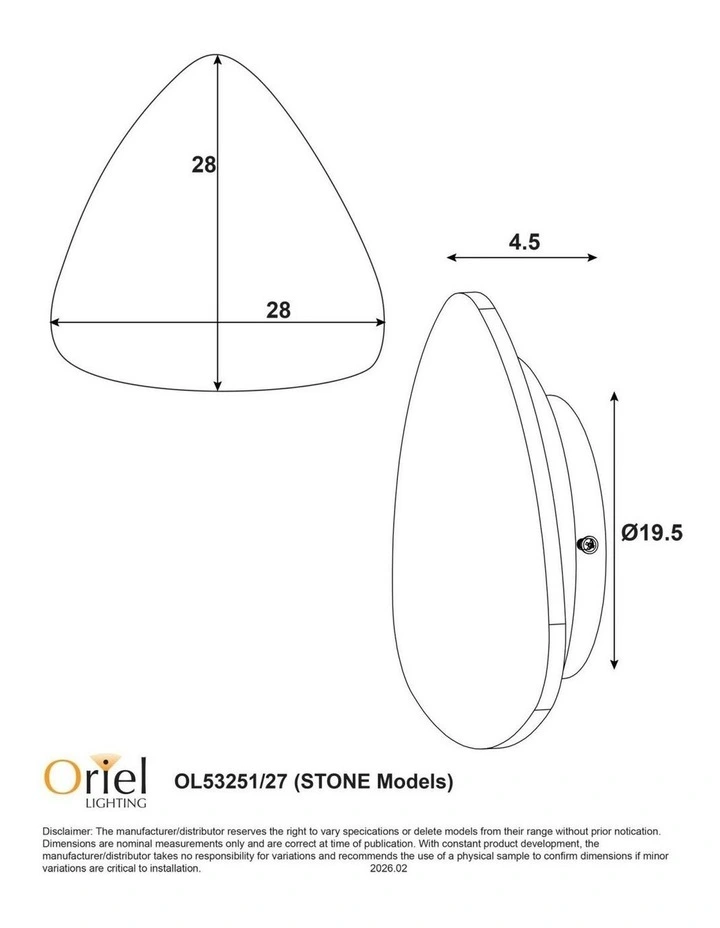 28

28

4.5

Ø19.5

Oriel LIGHTING

OL53251/27 (STONE Models)

Disclaimer: The manufacturer/distributor reserves the right to vary specications or delete models from their range without prior notication. Dimensions are nominal measurements only and are correct at time of publication. With constant product development, the manufacturer/distributor takes no responsibility for variations and recommends the use of a physical sample to confirm dimensions if minor variations are critical to installation. 2026.02